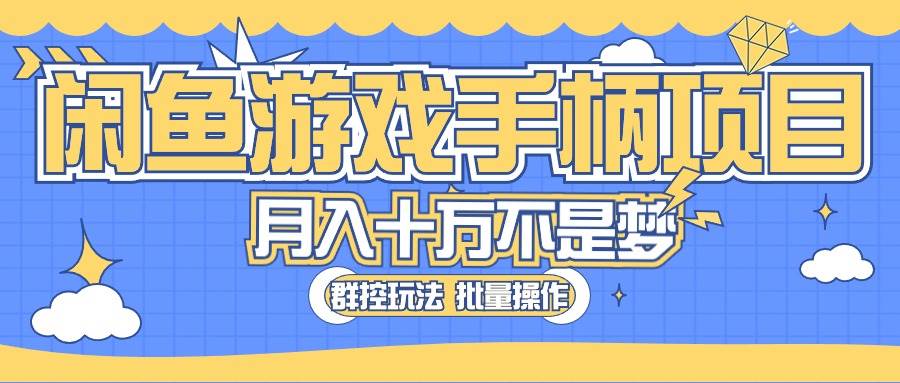 闲鱼游戏手柄项目

月入十万不是梦

群控玩法 批量操作